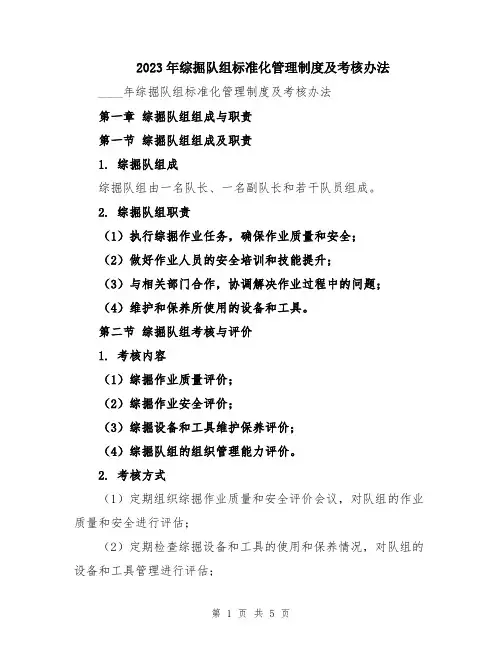 2023年综掘队组标准化管理制度及考核办法

____年综掘队组标准化管理制度及考核办法

第一章 综掘队组组成与职责

第一节 综掘队组组成及职责

1. 综掘队组成

综掘队组由一名队长、一名副队长和若干队员组成。

2. 综掘队组职责

（1）执行综掘作业任务，确保作业质量和安全；

（2）做好作业人员的安全培训和技能提升；

（3）与相关部门合作，协调解决作业过程中的问题；

（4）维护和保养所使用的设备和工具。

第二节 综掘队组考核与评价

1. 考核内容

（1）综掘作业质量评价；

（2）综掘作业安全评价；

（3）综掘设备和工具维护保养评价；

（4）综掘队组的组织管理能力评价。

2. 考核方式

（1）定期组织综掘作业质量和安全评价会议，对队组的作业质量和安全进行评估；

（2）定期检查综掘设备和工具的使用和保养情况，对队组的设备和工具管理进行评估；

第 1 页 共 5 页